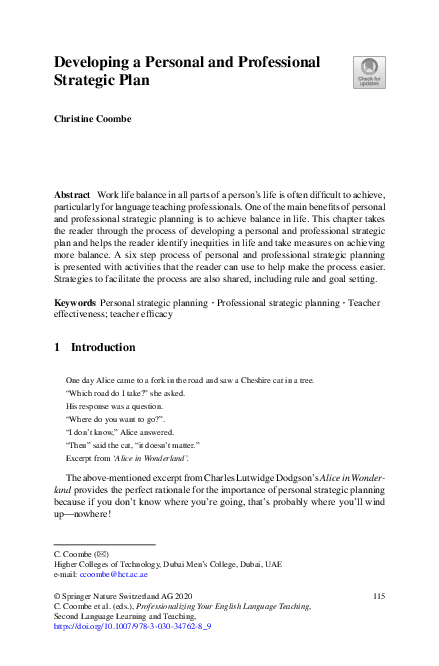 Developing a Personal and Professional Strategic Plan

Check for updates

Christine Coombe

Abstract Work life balance in all parts of a person's life is often difficult to achieve, particularly for language teaching professionals. One of the main benefits of personal and professional strategic planning is to achieve balance in life. This chapter takes the reader through the process of developing a personal and professional strategic plan and helps the reader identify inequities in life and take measures on achieving more balance. A six step process of personal and professional strategic planning is presented with activities that the reader can use to help make the process easier. Strategies to facilitate the process are also shared, including rule and goal setting.

Keywords Personal strategic planning · Professional strategic planning · Teacher effectiveness; teacher efficacy

1 Introduction

One day Alice came to a fork in the road and saw a Cheshire cat in a tree.
"Which road do I take?" she asked.
His response was a question.
"Where do you want to go?".
"I don't know," Alice answered.
"Then" said the cat, "it doesn't matter."
Excerpt from 'Alice in Wonderland'.

The above-mentioned excerpt from Charles Lutwidge Dodgson's Alice in Wonderland provides the perfect rationale for the importance of personal strategic planning because if you don't know where you're going, that's probably where you'll wind up—nowhere!

C. Coombe (✉)
Higher Colleges of Technology, Dubai Men's College, Dubai, UAE
e-mail: ccoombe@hct.ac.ae

© Springer Nature Switzerland AG 2020
C. Coombe et al. (eds.), Professionalizing Your English Language Teaching, Second Language Learning and Teaching,
https://doi.org/10.1007/978-3-030-34762-8_9

115